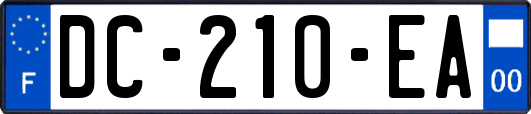 F

DC-210-EA

00